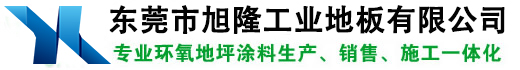 东莞市旭隆工业地板有限公司

专业环氧地坪涂料生产、销售、施工一体化